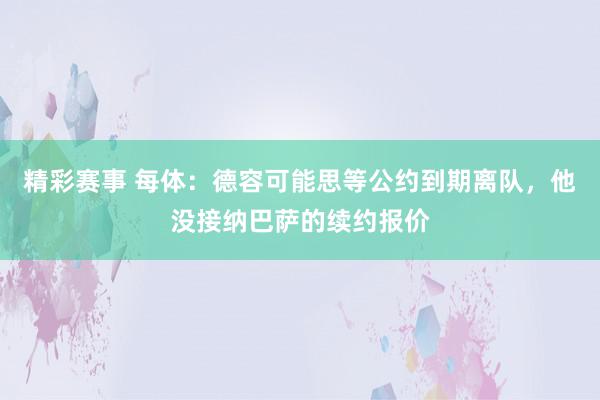 精彩赛事 每体：德容可能思等公约到期离队，他没接纳巴萨的续约报价